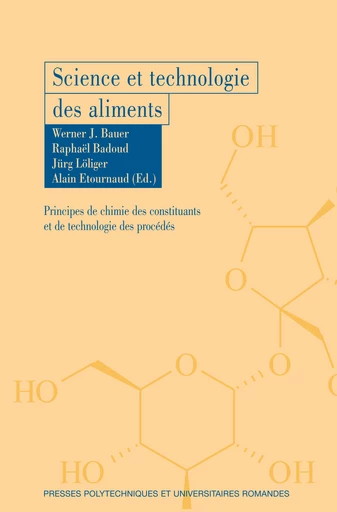 Science et technologie des aliments

Werner J. Bauer
Raphaël Badoud
Jürg Löliger
Alain Etournaud (Ed.)

Principes de chimie des constituants et de technologie des procédés

OH

O

O

O

HO

HO

OH

PRESSES POLYTECHNIQUES ET UNIVERSITAIRES ROMANDES